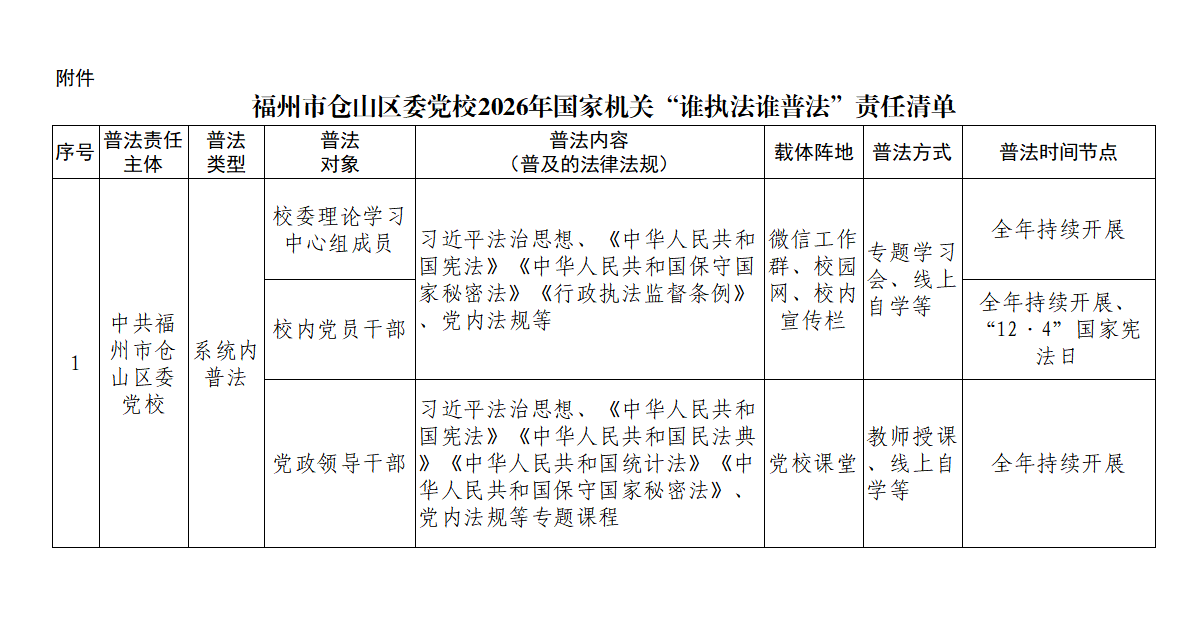 附件

福州市仓山区委党校2026年国家机关“谁执法谁普法”责任清单

| 序号 | 普法责任主体 | 普法类型 | 普法对象 | 普法内容（普及的法律法规） | 载体阵地 | 普法方式 | 普法时间节点 |
|---|---|---|---|---|---|---|---|
| 1 | 中共福州市仓山区委党校 | 系统内普法 | 校委理论学习中心组成员 | 习近平法治思想、《中华人民共和国宪法》《中华人民共和国保守国家秘密法》《行政执法监督条例》、党内法规等 | 微信工作群、校园网、校内宣传栏 | 专题学习会、线上自学等 | 全年持续开展 |
| | | | 校内党员干部 | | | | 全年持续开展、“12·4”国家宪法日 |
| | | | 党政领导干部 | 习近平法治思想、《中华人民共和国宪法》《中华人民共和国民法典》《中华人民共和国统计法》《中华人民共和国保守国家秘密法》、党内法规等专题课程 | 党校课堂 | 教师授课、线上自学等 | 全年持续开展 |